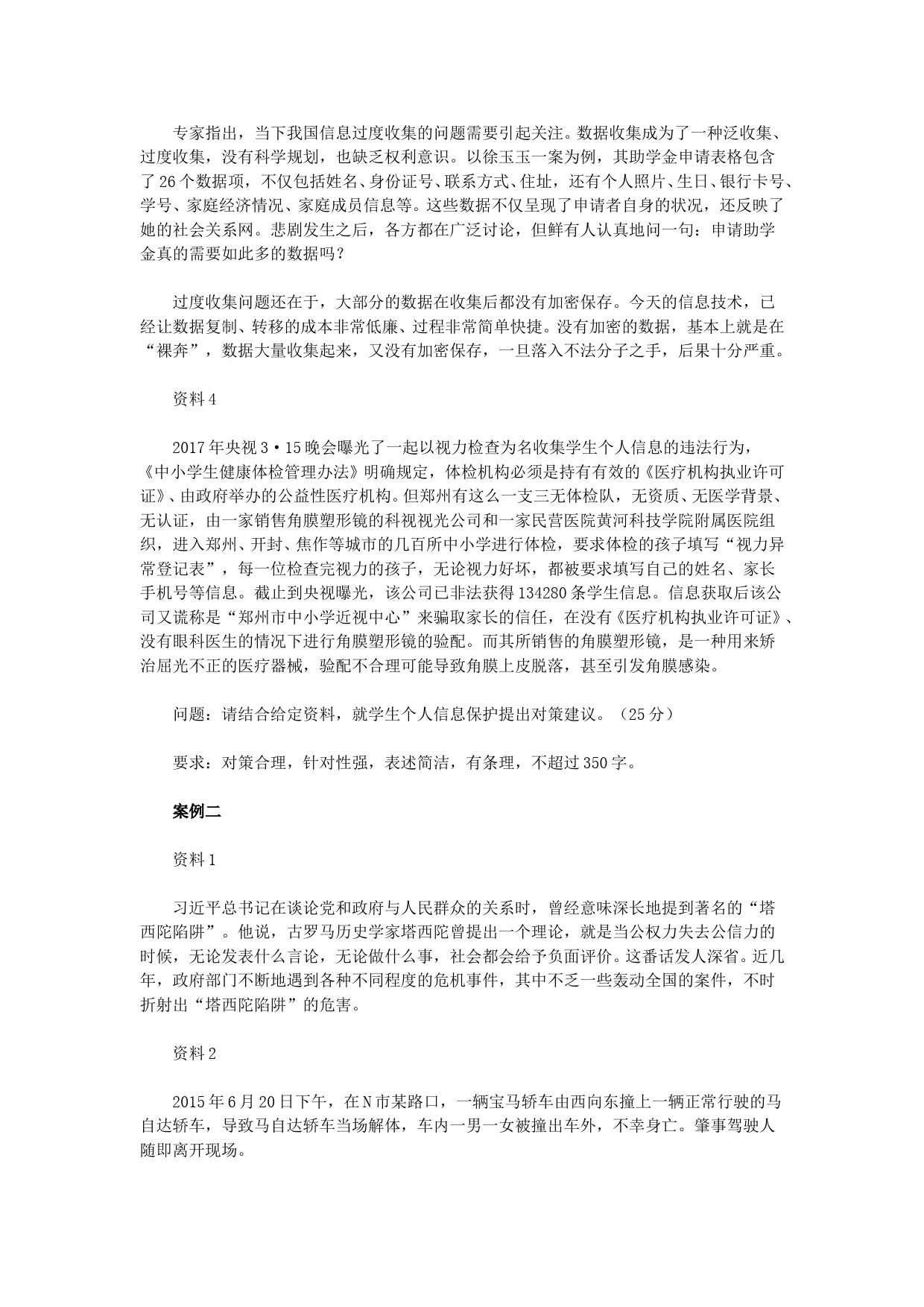 专家指出，当下我国信息过度收集的问题需要引起关注。数据收集成为了一种泛收集、过度收集，没有科学规划，也缺乏权利意识。以徐玉玉一案为例，其助学金申请表格包含了26个数据项，不仅包括姓名、身份证号、联系方式、住址，还有个人照片、生日、银行卡号、学号、家庭经济情况、家庭成员信息等。这些数据不仅呈现了申请者自身的状况，还反映了她的社会关系网。悲剧发生之后，各方都在广泛讨论，但鲜有人认真地问一句：申请助学金真的需要如此多的数据吗？

过度收集问题还在于，大部分的数据在收集后都没有加密保存。今天的信息技术，已经让数据复制、转移的成本非常低廉、过程非常简单快捷。没有加密的数据，基本上就是在“裸奔”，数据大量收集起来，又没有加密保存，一旦落入不法分子之手，后果十分严重。

资料4

2017年央视3·15晚会曝光了一起以视力检查为名收集学生个人信息的违法行为，《中小学生健康体检管理办法》明确规定，体检机构必须是持有有效的《医疗机构执业许可证》、由政府举办的公益性医疗机构。但郑州有这么一支三无体检队，无资质、无医学背景、无认证，由一家销售角膜塑形镜的科视视光公司和一家民营医院黄河科技学院附属医院组织，进入郑州、开封、焦作等城市的几百所中小学进行体检，要求体检的孩子填写“视力异常登记表”，每一位检查完视力的孩子，无论视力好坏，都被要求填写自己的姓名、家长手机号等信息。截止到央视曝光，该公司已非法获得134280条学生信息。信息获取后该公司又谎称是“郑州市中小学近视中心”来骗取家长的信任，在没有《医疗机构执业许可证》、没有眼科医生的情况下进行角膜塑形镜的验配。而其所销售的角膜塑形镜，是一种用来矫治屈光不正的医疗器械，验配不合理可能导致角膜上皮脱落，甚至引发角膜感染。

问题：请结合给定资料，就学生个人信息保护提出对策建议。（25分）

要求：对策合理，针对性强，表述简洁，有条理，不超过350字。

案例二

资料1

习近平总书记在谈论党和政府与人民群众的关系时，曾经意味深长地提到著名的“塔西陀陷阱”。他说，古罗马历史学家塔西陀曾提出一个理论，就是当公权力失去公信力的时候，无论发表什么言论，无论做什么事，社会都会给予负面评价。这番话发人深省。近几年，政府部门不断地遇到各种不同程度的危机事件，其中不乏一些轰动全国的案件，不时折射出“塔西陀陷阱”的危害。

资料2

2015年6月20日下午，在N市某路口，一辆宝马轿车由西向东撞上一辆正常行驶的马自达轿车，导致马自达轿车当场解体，车内一男一女被撞出车外，不幸身亡。肇事驾驶人随即离开现场。